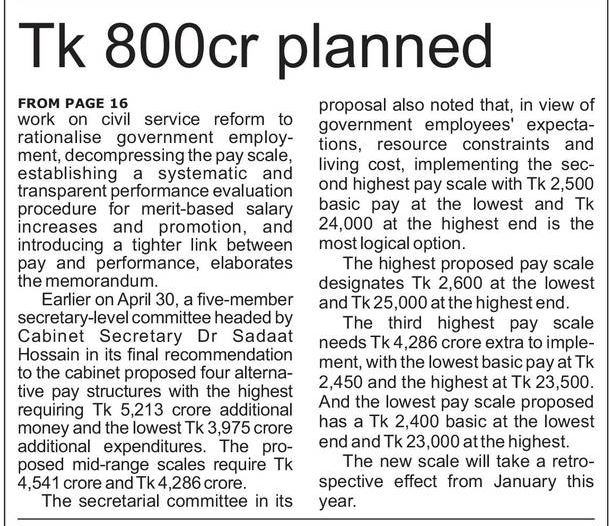 Tk 800cr planned

FROM PAGE 16
work on civil service reform to rationalise government employment, decompressing the pay scale, establishing a systematic and transparent performance evaluation procedure for merit-based salary increases and promotion, and introducing a tighter link between pay and performance, elaborates the memorandum.

Earlier on April 30, a five-member secretary-level committee headed by Cabinet Secretary Dr Sadaat Hossain in its final recommendation to the cabinet proposed four alternative pay structures with the highest requiring Tk 5,213 crore additional money and the lowest Tk 3,975 crore additional expenditures. The proposed mid-range scales require Tk 4,541 crore and Tk 4,286 crore.

The secretarial committee in its proposal also noted that, in view of government employees' expectations, resource constraints and living cost, implementing the second highest pay scale with Tk 2,500 basic pay at the lowest and Tk 24,000 at the highest end is the most logical option.

The highest proposed pay scale designates Tk 2,600 at the lowest and Tk 25,000 at the highest end.

The third highest pay scale needs Tk 4,286 crore extra to implement, with the lowest basic pay at Tk 2,450 and the highest at Tk 23,500. And the lowest pay scale proposed has a Tk 2,400 basic at the lowest end and Tk 23,000 at the highest.

The new scale will take a retrospective effect from January this year.